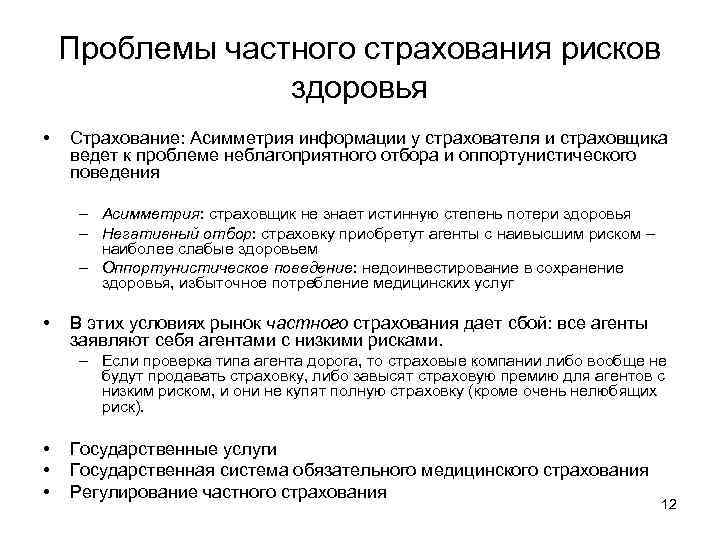 Проблемы частного страхования рисков здоровья

• Страхование: Асимметрия информации у страхователя и страховщика ведет к проблеме неблагоприятного отбора и оппортунистического поведения

– Асимметрия: страховщик не знает истинную степень потери здоровья
– Негативный отбор: страховку приобретут агенты с наивысшим риском – наиболее слабые здоровьем
– Оппортунистическое поведение: недоинвестирование в сохранение здоровья, избыточное потребление медицинских услуг

• В этих условиях рынок частного страхования дает сбой: все агенты заявляют себя агентами с низкими рисками.
– Если проверка типа агента дорога, то страховые компании либо вообще не будут продавать страховку, либо завысят страховую премию для агентов с низким риском, и они не купят полную страховку (кроме очень нелюбящих риск).

• Государственные услуги
• Государственная система обязательного медицинского страхования
• Регулирование частного страхования

12